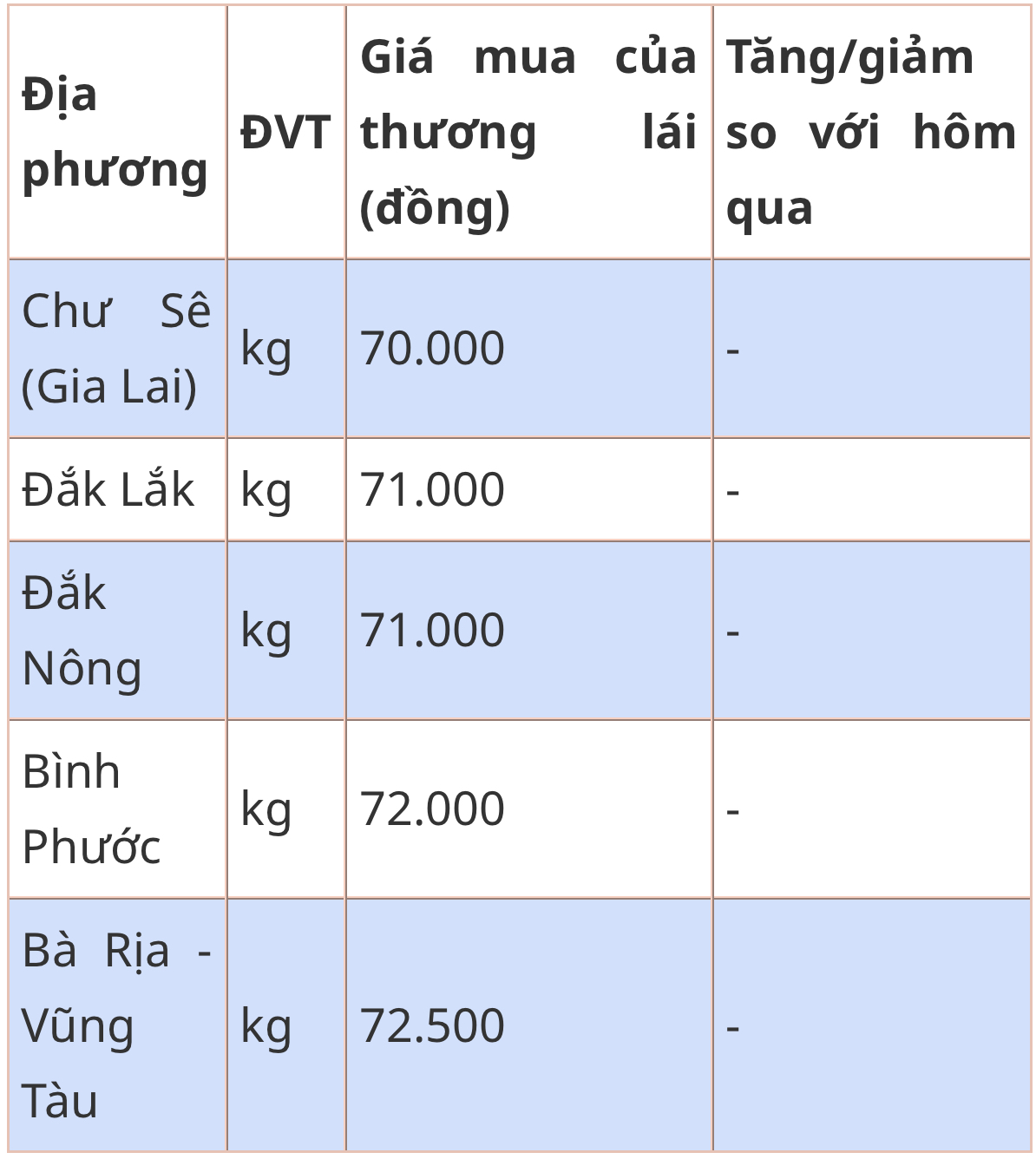 | Địa phương | ĐVT | Giá mua của thương lái (đồng) | Tăng/giảm so với hôm qua |
|---|---|---|---|
| Chư Sê (Gia Lai) | kg | 70.000 | - |
| Đắk Lắk | kg | 71.000 | - |
| Đắk Nông | kg | 71.000 | - |
| Bình Phước | kg | 72.000 | - |
| Bà Rịa - Vũng Tàu | kg | 72.500 | - |